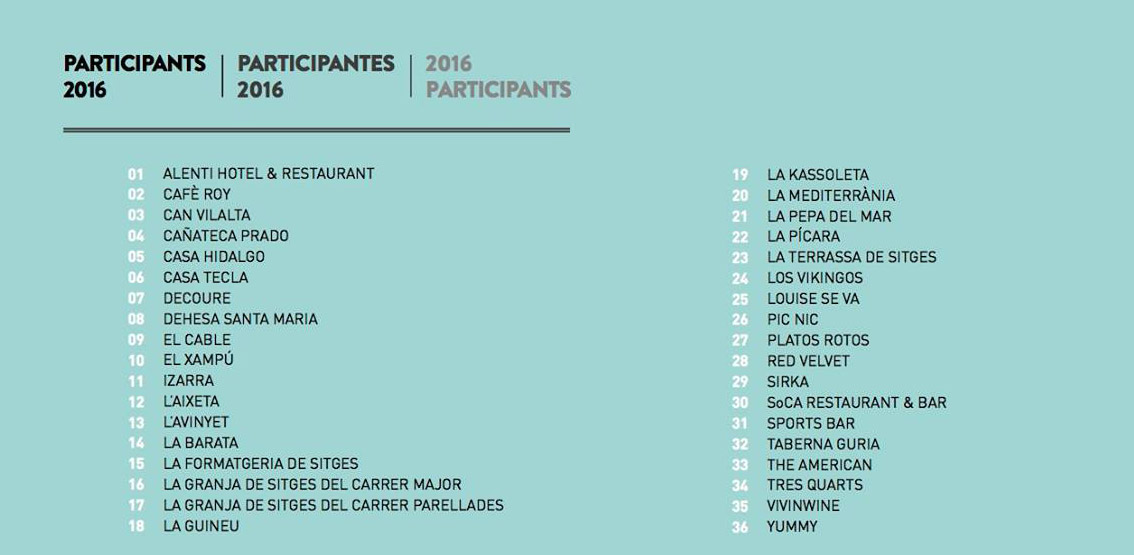 PARTICIPANTS 2016 | PARTICIPANTES 2016 | 2016 PARTICIPANTS

01 ALENTI HOTEL & RESTAURANT
02 CAFÈ ROY
03 CAN VILALTA
04 CAÑATECA PRADO
05 CASA HIDALGO
06 CASA TECLA
07 DECOURE
08 DEHESA SANTA MARIA
09 EL CABLE
10 EL XAMPÚ
11 IZARRA
12 L'AIXETA
13 L'AVINYET
14 LA BARATA
15 LA FORMATGERIA DE SITGES
16 LA GRANJA DE SITGES DEL CARRER MAJOR
17 LA GRANJA DE SITGES DEL CARRER PARELLADES
18 LA GUINEU

19 LA KASSOLETA
20 LA MEDITERRÀNIA
21 LA PEPA DEL MAR
22 LA PÍCARA
23 LA TERRASSA DE SITGES
24 LOS VIKINGOS
25 LOUISE SE VA
26 PIC NIC
27 PLATOS ROTOS
28 RED VELVET
29 SIRKA
30 SoCA RESTAURANT & BAR
31 SPORTS BAR
32 TABERNA GURIA
33 THE AMERICAN
34 TRES QUARTS
35 VIVINWINE
36 YUMMY